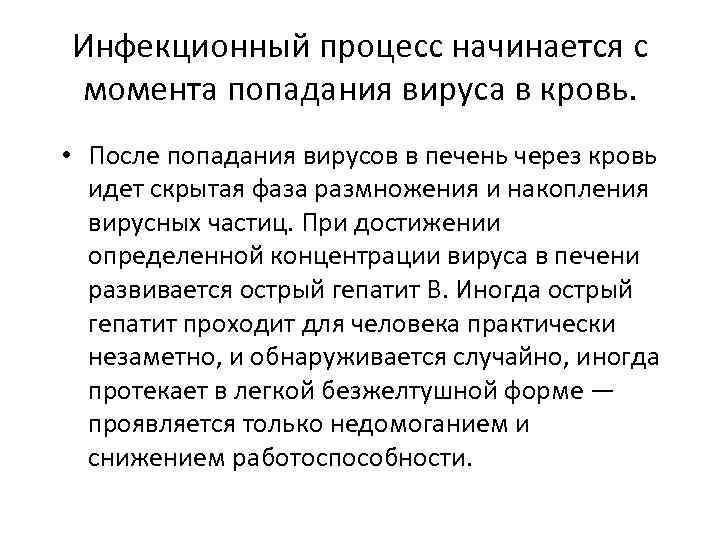 Инфекционный процесс начинается с момента попадания вируса в кровь.

• После попадания вирусов в печень через кровь идет скрытая фаза размножения и накопления вирусных частиц. При достижении определенной концентрации вируса в печени развивается острый гепатит В. Иногда острый гепатит проходит для человека практически незаметно, и обнаруживается случайно, иногда протекает в легкой безжелтушной форме — проявляется только недомоганием и снижением работоспособности.